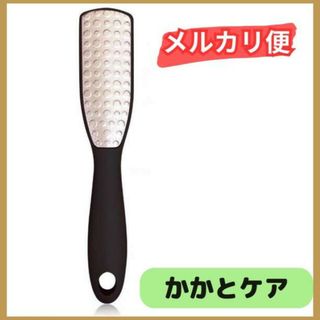 メルカリ便

かかとケア